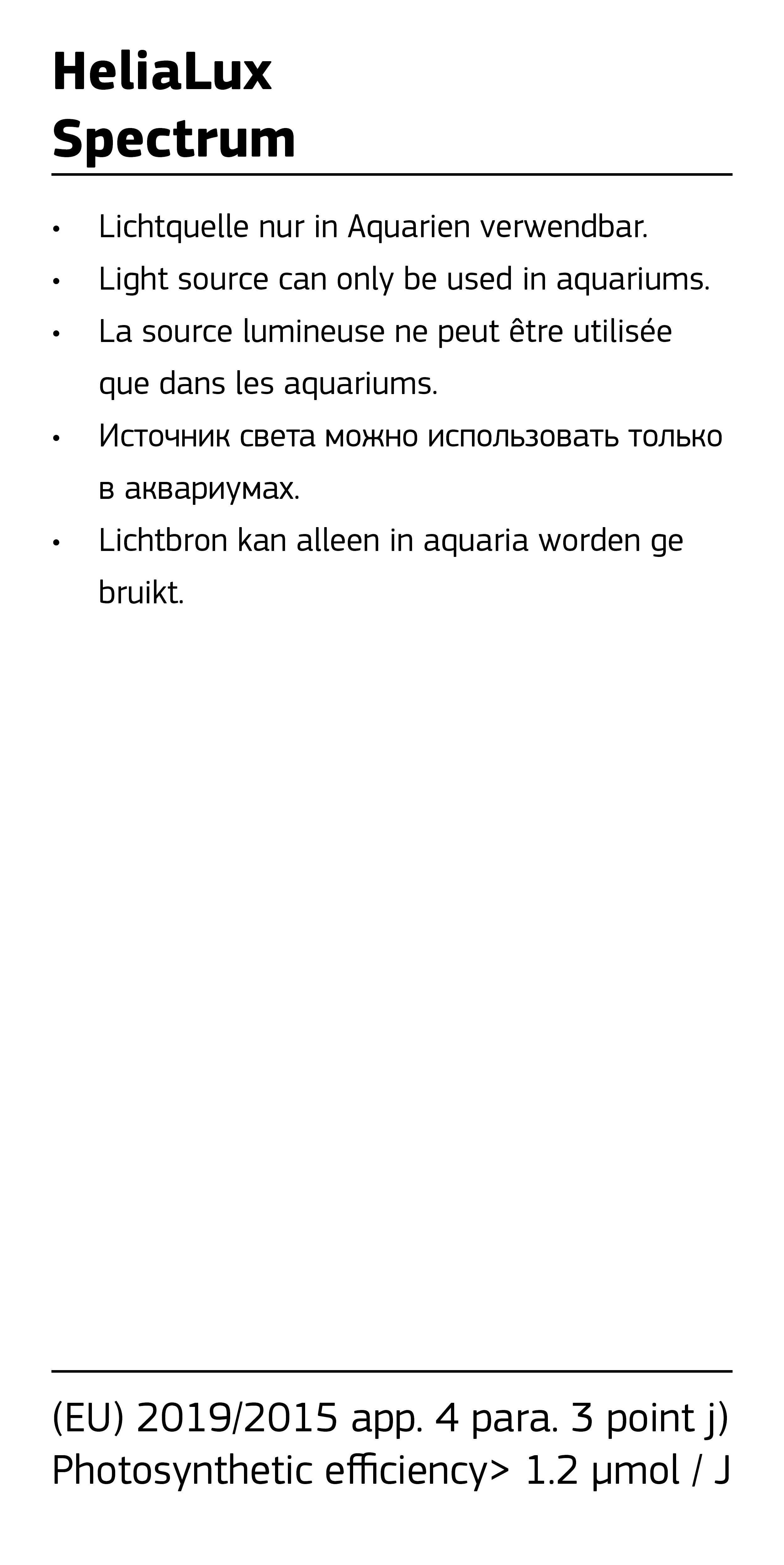 HeliaLux
Spectrum

• Lichtquelle nur in Aquarien verwendbar.
• Light source can only be used in aquariums.
• La source lumineuse ne peut être utilisée que dans les aquariums.
• Источник света можно использовать только в аквариумах.
• Lichtbron kan alleen in aquaria worden ge bruikt.

(EU) 2019/2015 app. 4 para. 3 point j)
Photosynthetic efficiency> 1.2 µmol / J